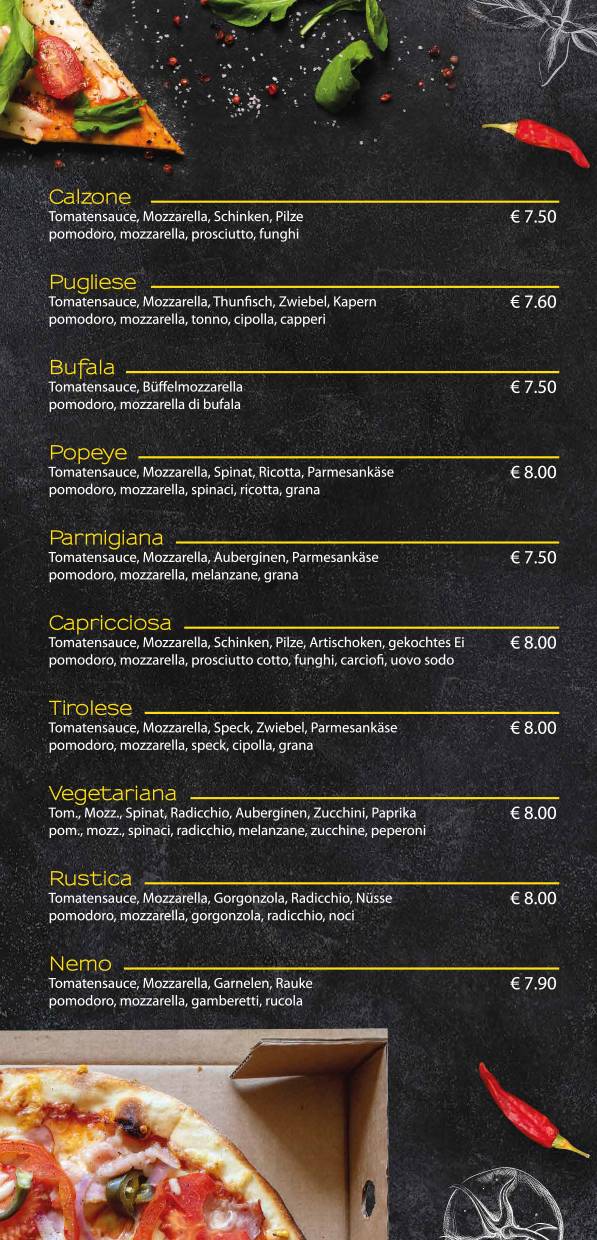 Calzone
Tomatensauce, Mozzarella, Schinken, Pilze
pomodoro, mozzarella, prosciutto, funghi
€ 7.50

Pugliese
Tomatensauce, Mozzarella, Thunfisch, Zwiebel, Kapern
pomodoro, mozzarella, tonno, cipolla, capperi
€ 7.60

Bufala
Tomatensauce, Büffelmozzarella
pomodoro, mozzarella di bufala
€ 7.50

Popeye
Tomatensauce, Mozzarella, Spinat, Ricotta, Parmesankäse
pomodoro, mozzarella, spinaci, ricotta, grana
€ 8.00

Parmigiana
Tomatensauce, Mozzarella, Auberginen, Parmesankäse
pomodoro, mozzarella, melanzane, grana
€ 7.50

Capricciosa
Tomatensauce, Mozzarella, Schinken, Pilze, Artischoken, gekochtes Ei
pomodoro, mozzarella, prosciutto cotto, funghi, carciofi, uovo sodo
€ 8.00

Tirolese
Tomatensauce, Mozzarella, Speck, Zwiebel, Parmesankäse
pomodoro, mozzarella, speck, cipolla, grana
€ 8.00

Vegetariana
Tom., Mozz., Spinat, Radicchio, Auberginen, Zucchini, Paprika
pom., mozz., spinaci, radicchio, melanzane, zucchine, peperoni
€ 8.00

Rustica
Tomatensauce, Mozzarella, Gorgonzola, Radicchio, Nüsse
pomodoro, mozzarella, gorgonzola, radicchio, noci
€ 8.00

Nemo
Tomatensauce, Mozzarella, Garnelen, Rauke
pomodoro, mozzarella, gamberetti, rucola
€ 7.90